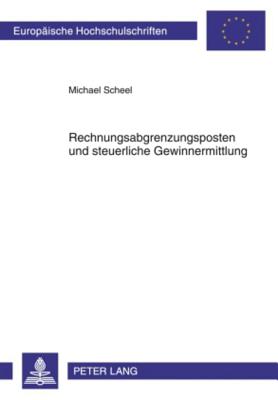 Europäische Hochschulschriften

Michael Scheel

Rechnungsabgrenzungsposten und steuerliche Gewinnermittlung

PETER LANG